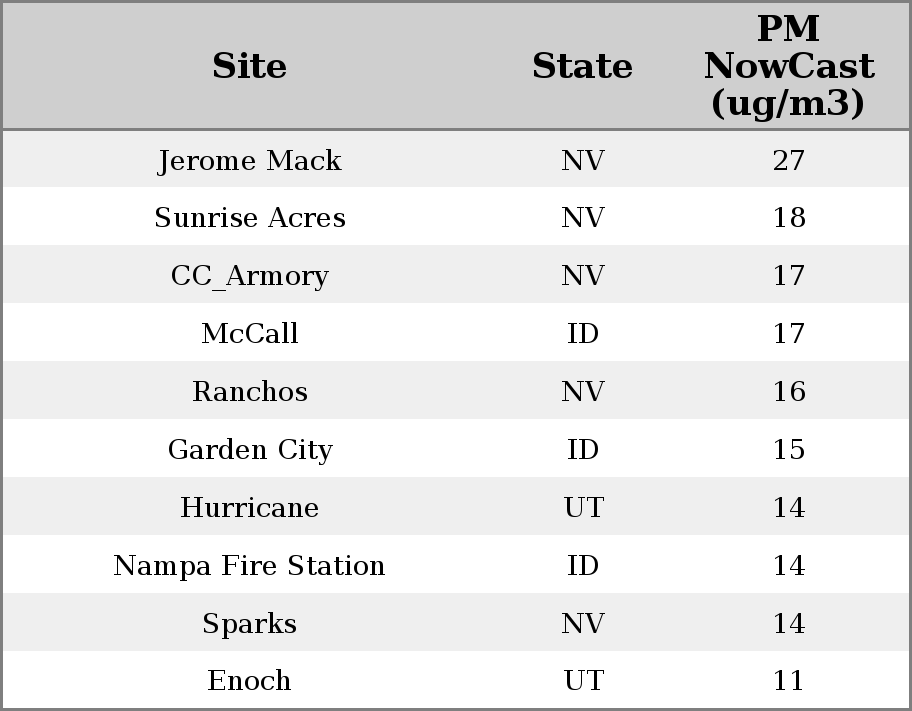 | Site | State | PM NowCast (ug/m3) |
|---|---|---|
| Jerome Mack | NV | 27 |
| Sunrise Acres | NV | 18 |
| CC_Armory | NV | 17 |
| McCall | ID | 17 |
| Ranchos | NV | 16 |
| Garden City | ID | 15 |
| Hurricane | UT | 14 |
| Nampa Fire Station | ID | 14 |
| Sparks | NV | 14 |
| Enoch | UT | 11 |